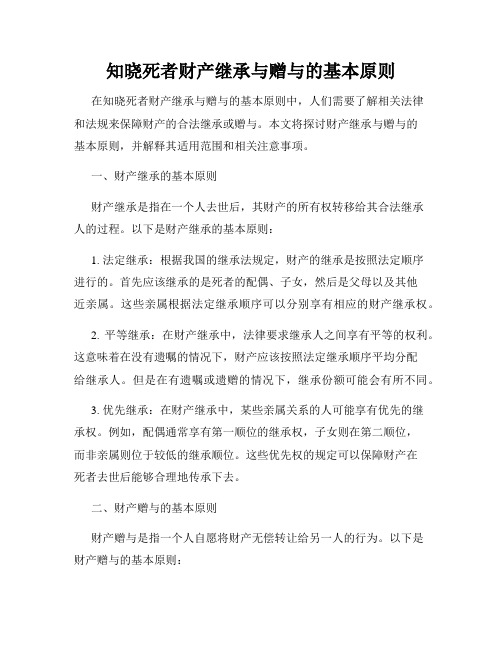 知晓死者财产继承与赠与的基本原则

在知晓死者财产继承与赠与的基本原则中，人们需要了解相关法律和法规来保障财产的合法继承或赠与。本文将探讨财产继承与赠与的基本原则，并解释其适用范围和相关注意事项。

一、财产继承的基本原则

财产继承是指在一个人去世后，其财产的所有权转移给其合法继承人的过程。以下是财产继承的基本原则：

1. 法定继承：根据我国的继承法规定，财产的继承是按照法定顺序进行的。首先应该继承的是死者的配偶、子女，然后是父母以及其他近亲属。这些亲属根据法定继承顺序可以分别享有相应的财产继承权。

2. 平等继承：在财产继承中，法律要求继承人之间享有平等的权利。这意味着在没有遗嘱的情况下，财产应该按照法定继承顺序平均分配给继承人。但是在有遗嘱或遗赠的情况下，继承份额可能会有所不同。

3. 优先继承：在财产继承中，某些亲属关系的人可能享有优先的继承权。例如，配偶通常享有第一顺位的继承权，子女则在第二顺位，而非亲属则位于较低的继承顺位。这些优先权的规定可以保障财产在死者去世后能够合理地传承下去。

二、财产赠与的基本原则

财产赠与是指一个人自愿将财产无偿转让给另一人的行为。以下是财产赠与的基本原则：